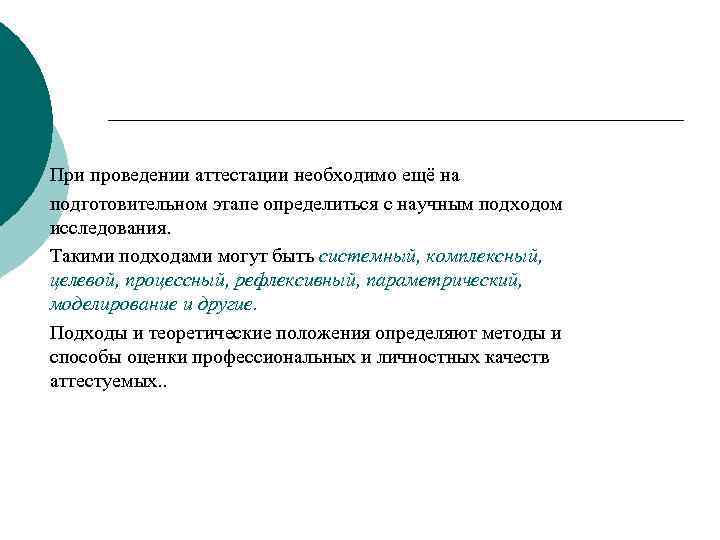 При проведении аттестации необходимо ещё на подготовительном этапе определиться с научным подходом исследования.

Такими подходами могут быть системный, комплексный, целевой, процессный, рефлексивный, параметрический, моделирование и другие.

Подходы и теоретические положения определяют методы и способы оценки профессиональных и личностных качеств аттестуемых..